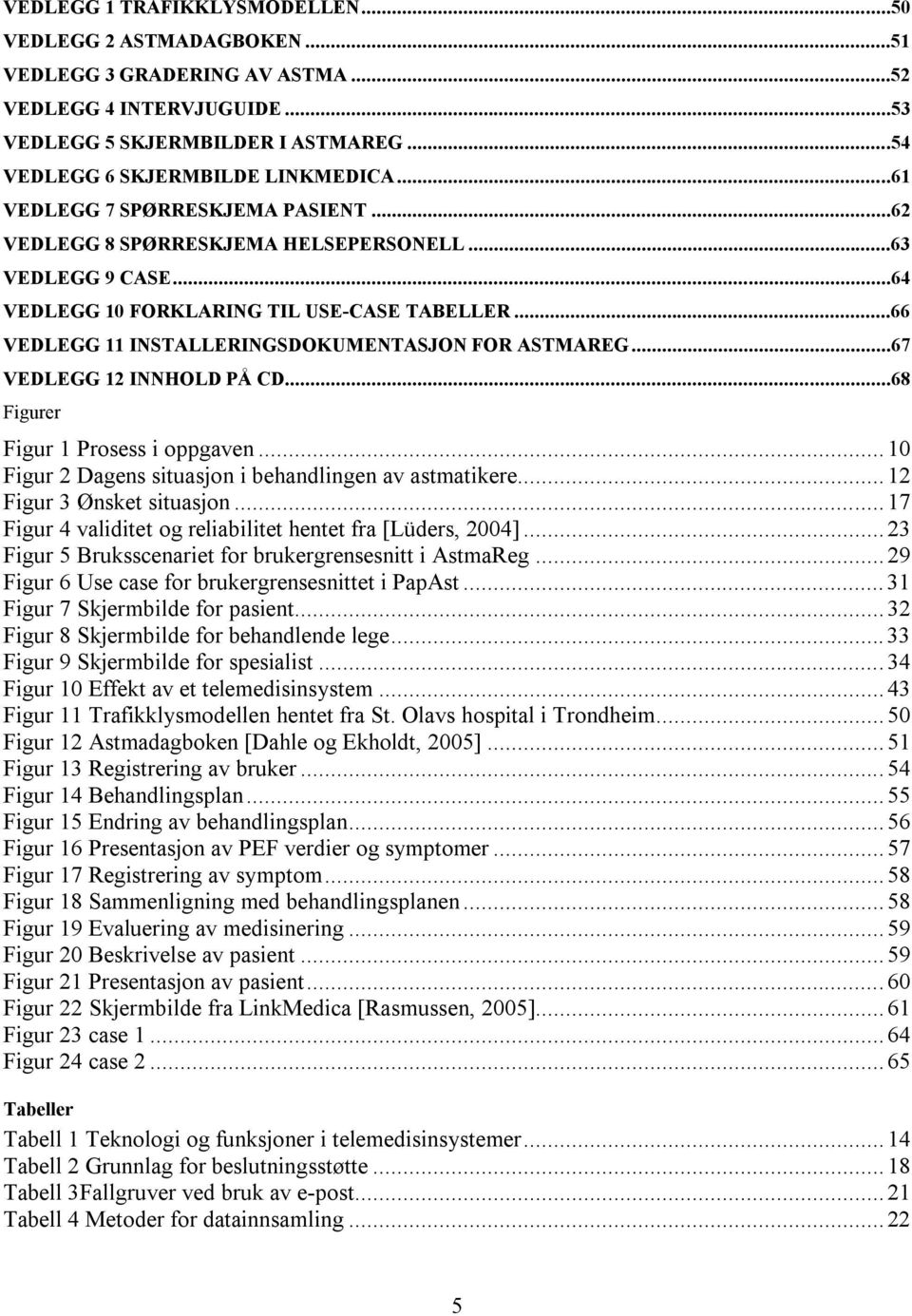 VEDLEGG 1 TRAFIKKLYSMODELLEN...50
VEDLEGG 2 ASTMADAGBOKEN...51
VEDLEGG 3 GRADERING AV ASTMA...52
VEDLEGG 4 INTERVJUGUIDE...53
VEDLEGG 5 SKJERMBILDER I ASTMAREG...54
VEDLEGG 6 SKJERMBILDE LINKMEDICA...61
VEDLEGG 7 SPØRRESKJEMA PASIENT...62
VEDLEGG 8 SPØRRESKJEMA HELSEPERSONELL...63
VEDLEGG 9 CASE...64
VEDLEGG 10 FORKLARING TIL USE-CASE TABELLER...66
VEDLEGG 11 INSTALLERINGSDOKUMENTASJON FOR ASTMAREG...67
VEDLEGG 12 INNHOLD PÅ CD...68

Figurer

Figur 1 Prosess i oppgaven...10
Figur 2 Dagens situasjon i behandlingen av astmatikere...12
Figur 3 Ønsket situasjon...17
Figur 4 validitet og reliabilitet hentet fra [Lüders, 2004]...23
Figur 5 Bruksscenariet for brukergrensesnitt i AstmaReg...29
Figur 6 Use case for brukergrensesnittet i PapAst...31
Figur 7 Skjermbilde for pasient...32
Figur 8 Skjermbilde for behandlende lege...33
Figur 9 Skjermbilde for spesialist...34
Figur 10 Effekt av et telemedisinsystem...43
Figur 11 Trafikklysmodellen hentet fra St. Olavs hospital i Trondheim...50
Figur 12 Astmadagboken [Dahle og Ekholdt, 2005]...51
Figur 13 Registrering av bruker...54
Figur 14 Behandlingsplan...55
Figur 15 Endring av behandlingsplan...56
Figur 16 Presentasjon av PEF verdier og symptomer...57
Figur 17 Registrering av symptom...58
Figur 18 Sammenligning med behandlingsplanen...58
Figur 19 Evaluering av medisinering...59
Figur 20 Beskrivelse av pasient...59
Figur 21 Presentasjon av pasient...60
Figur 22 Skjermbilde fra LinkMedica [Rasmussen, 2005]...61
Figur 23 case 1...64
Figur 24 case 2...65

Tabeller

Tabell 1 Teknologi og funksjoner i telemedisinsystemer...14
Tabell 2 Grunnlag for beslutningsstøtte...18
Tabell 3Fallgruver ved bruk av e-post...21
Tabell 4 Metoder for datainnsamling...22

5